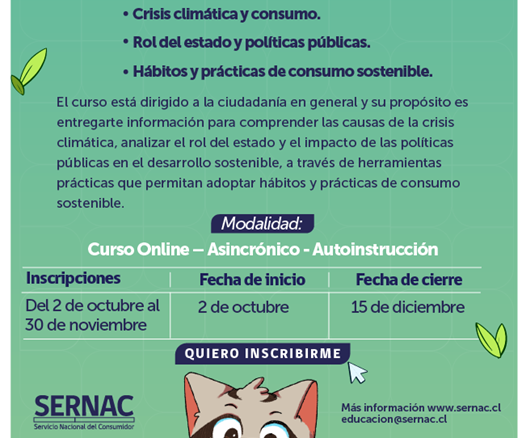 • Crisis climática y consumo.
• Rol del estado y políticas públicas.
• Hábitos y prácticas de consumo sostenible.

El curso está dirigido a la ciudadanía en general y su propósito es entregarte información para comprender las causas de la crisis climática, analizar el rol del estado y el impacto de las políticas públicas en el desarrollo sostenible, a través de herramientas prácticas que permitan adoptar hábitos y prácticas de consumo sostenible.

Modalidad:

Curso Online – Asincrónico - Autoinstrucción

| Inscripciones | Fecha de inicio | Fecha de cierre |
|---|---|---|
| Del 2 de octubre al 30 de noviembre | 2 de octubre | 15 de diciembre |

QUIERO INSCRIBIRME

SERNAC
Servicio Nacional del Consumidor

Más información www.sernac.cl
educacion@sernac.cl